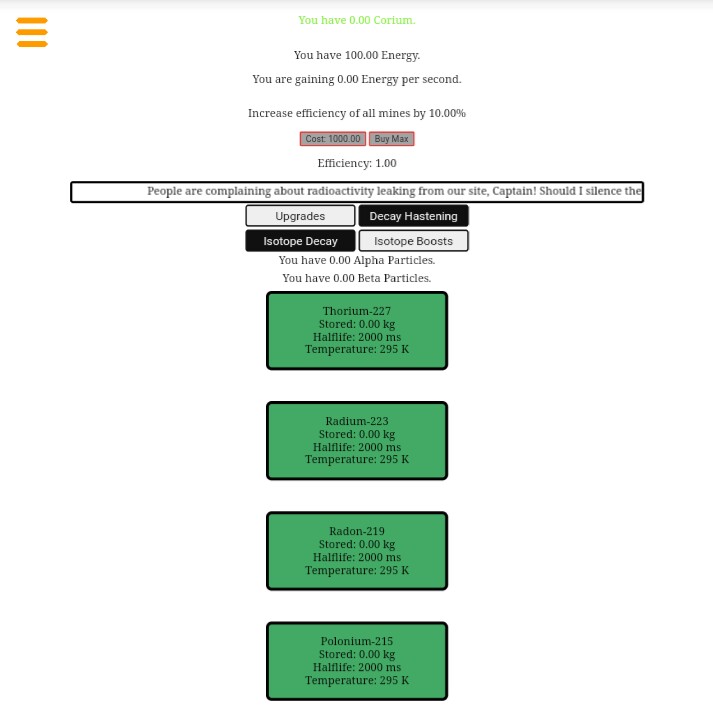 You have 0.00 Corium.

You have 100.00 Energy.

You are gaining 0.00 Energy per second.

Increase efficiency of all mines by 10.00%

Cost: 1000.00 Buy Max

Efficiency: 1.00

People are complaining about radioactivity leaking from our site, Captain! Should I silence the

Upgrades
Decay Hastening
Isotope Decay
Isotope Boosts

You have 0.00 Alpha Particles.

You have 0.00 Beta Particles.

Thorium-227
Stored: 0.00 kg
Halflife: 2000 ms
Temperature: 295 K

Radium-223
Stored: 0.00 kg
Halflife: 2000 ms
Temperature: 295 K

Radon-219
Stored: 0.00 kg
Halflife: 2000 ms
Temperature: 295 K

Polonium-215
Stored: 0.00 kg
Halflife: 2000 ms
Temperature: 295 K